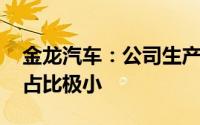 金龙汽车：公司生产
占比极小